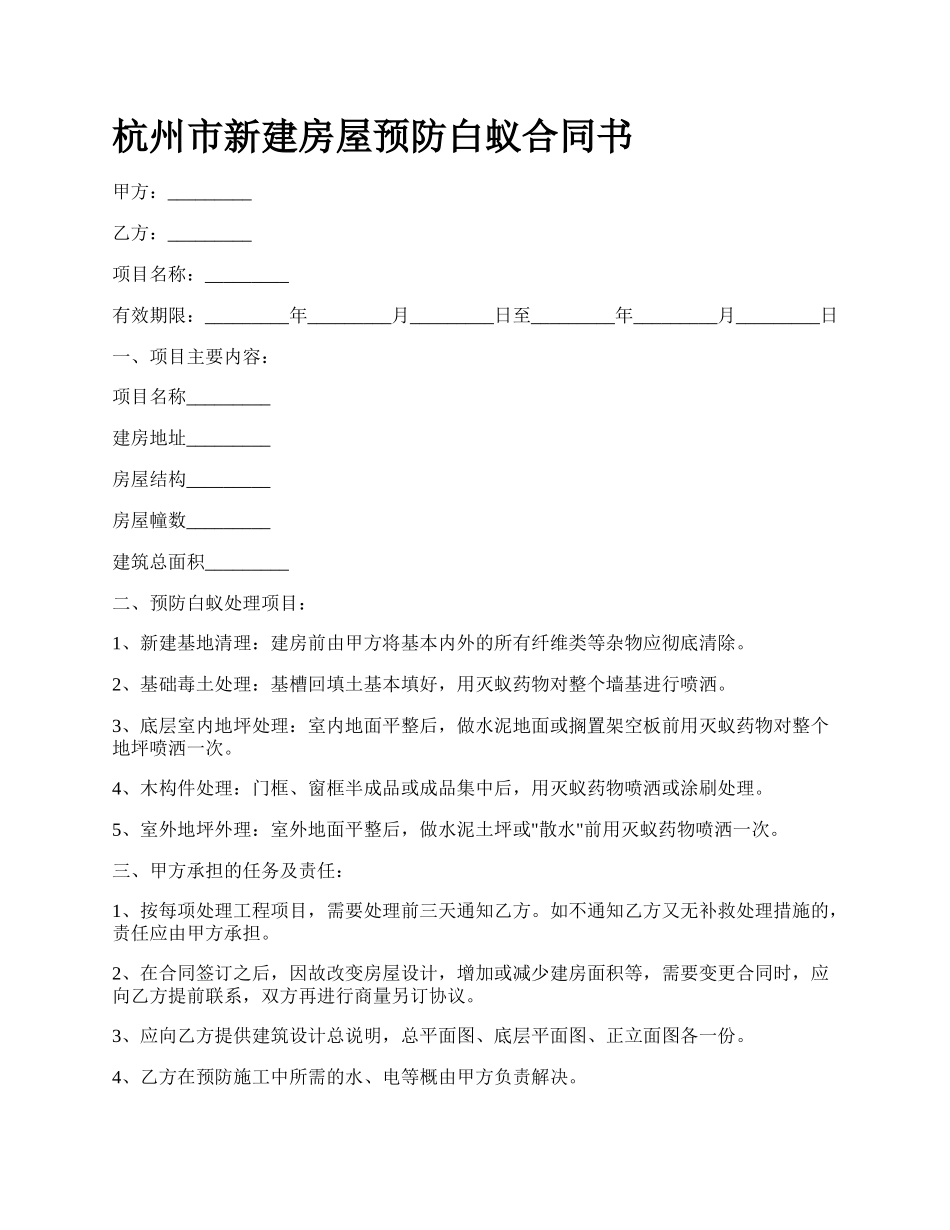 杭州市新建房屋预防白蚁合同书

甲方：_________

乙方：_________

项目名称：_________

有效期限：_________年_________月_________日至_________年_________月_________日

一、项目主要内容：

项目名称_________

建房地址_________

房屋结构_________

房屋幢数_________

建筑总面积_________

二、预防白蚁处理项目：

1、新建基地清理：建房前由甲方将基本内外的所有纤维类等杂物应彻底清除。

2、基础毒土处理：基槽回填土基本填好，用灭蚁药物对整个墙基进行喷洒。

3、底层室内地坪处理：室内地面平整后，做水泥地面或搁置架空板前用灭蚁药物对整个地坪喷洒一次。

4、木构件处理：门框、窗框半成品或成品集中后，用灭蚁药物喷洒或涂刷处理。

5、室外地坪外理：室外地面平整后，做水泥土坪或"散水"前用灭蚁药物喷洒一次。

三、甲方承担的任务及责任：

1、按每项处理工程项目，需要处理前三天通知乙方。如不通知乙方又无补救处理措施的，责任应由甲方承担。

2、在合同签订之后，因故改变房屋设计，增加或减少建房面积等，需要变更合同时，应向乙方提前联系，双方再进行商量另订协议。

3、应向乙方提供建筑设计总说明，总平面图、底层平面图、正立面图各一份。

4、乙方在预防施工中所需的水、电等概由甲方负责解决。